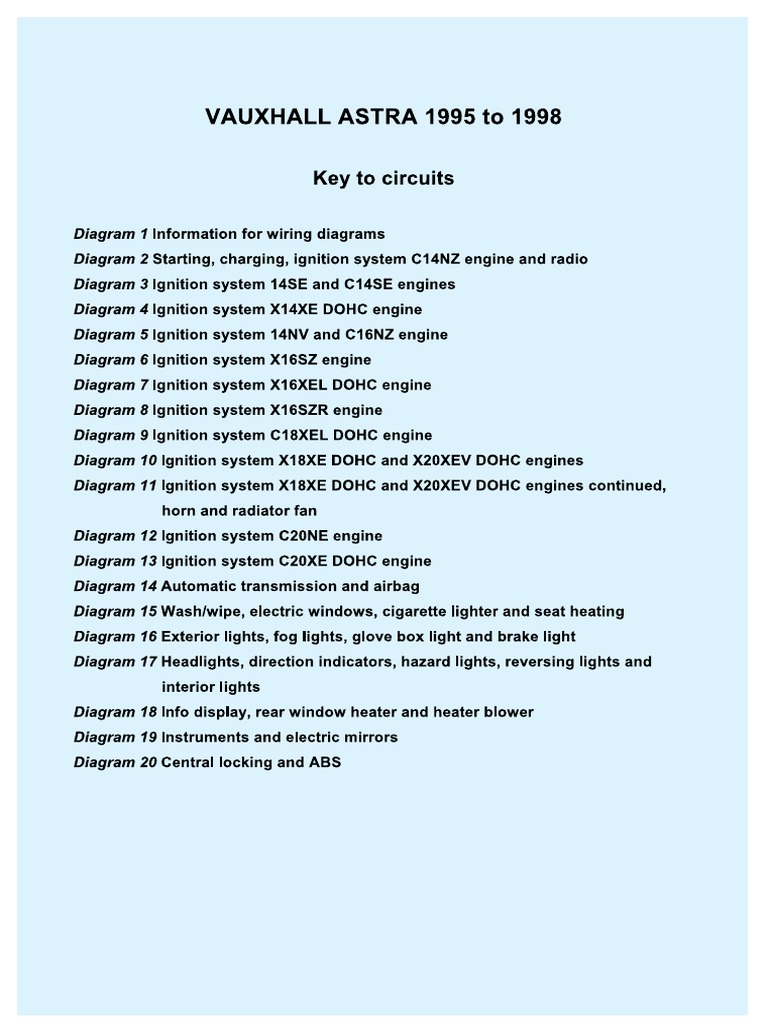 VAUXHALL ASTRA 1995 to 1998

Key to circuits

Diagram 1 Information for wiring diagrams
Diagram 2 Starting, charging, ignition system C14NZ engine and radio
Diagram 3 Ignition system 14SE and C14SE engines
Diagram 4 Ignition system X14XE DOHC engine
Diagram 5 Ignition system 14NV and C16NZ engine
Diagram 6 Ignition system X16SZ engine
Diagram 7 Ignition system X16XEL DOHC engine
Diagram 8 Ignition system X16SZR engine
Diagram 9 Ignition system C18XEL DOHC engine
Diagram 10 Ignition system X18XE DOHC and X20XEV DOHC engines
Diagram 11 Ignition system X18XE DOHC and X20XEV DOHC engines continued, horn and radiator fan
Diagram 12 Ignition system C20NE engine
Diagram 13 Ignition system C20XE DOHC engine
Diagram 14 Automatic transmission and airbag
Diagram 15 Wash/wipe, electric windows, cigarette lighter and seat heating
Diagram 16 Exterior lights, fog lights, glove box light and brake light
Diagram 17 Headlights, direction indicators, hazard lights, reversing lights and interior lights
Diagram 18 Info display, rear window heater and heater blower
Diagram 19 Instruments and electric mirrors
Diagram 20 Central locking and ABS